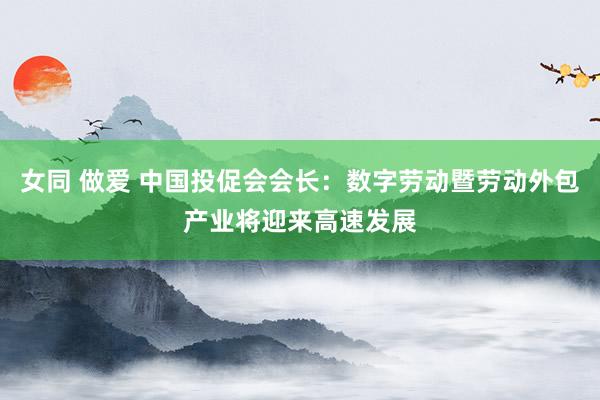 女同 做爱 中国投促会会长：数字劳动暨劳动外包产业将迎来高速发展